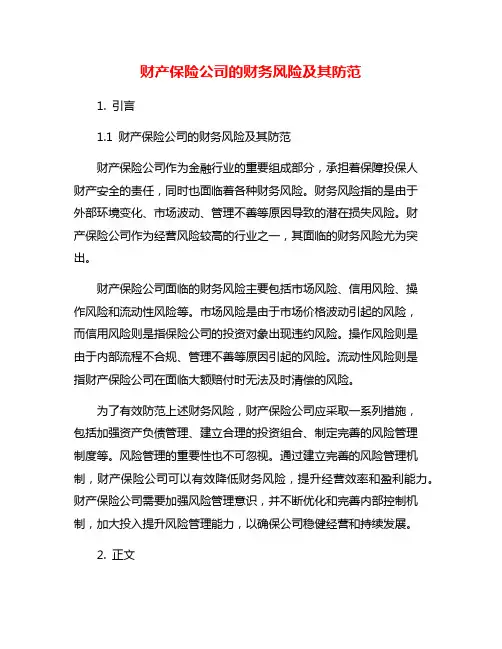 财产保险公司的财务风险及其防范

1. 引言

1.1 财产保险公司的财务风险及其防范

财产保险公司作为金融行业的重要组成部分，承担着保障投保人财产安全的责任，同时也面临着各种财务风险。财务风险指的是由于外部环境变化、市场波动、管理不善等原因导致的潜在损失风险。财产保险公司作为经营风险较高的行业之一，其面临的财务风险尤为突出。

财产保险公司面临的财务风险主要包括市场风险、信用风险、操作风险和流动性风险等。市场风险是由于市场价格波动引起的风险，而信用风险则是指保险公司的投资对象出现违约风险。操作风险则是由于内部流程不合规、管理不善等原因引起的风险。流动性风险则是指财产保险公司在面临大额赔付时无法及时清偿的风险。

为了有效防范上述财务风险，财产保险公司应采取一系列措施，包括加强资产负债管理、建立合理的投资组合、制定完善的风险管理制度等。风险管理的重要性也不可忽视。通过建立完善的风险管理机制，财产保险公司可以有效降低财务风险，提升经营效率和盈利能力。财产保险公司需要加强风险管理意识，并不断优化和完善内部控制机制，加大投入提升风险管理能力，以确保公司稳健经营和持续发展。

2. 正文